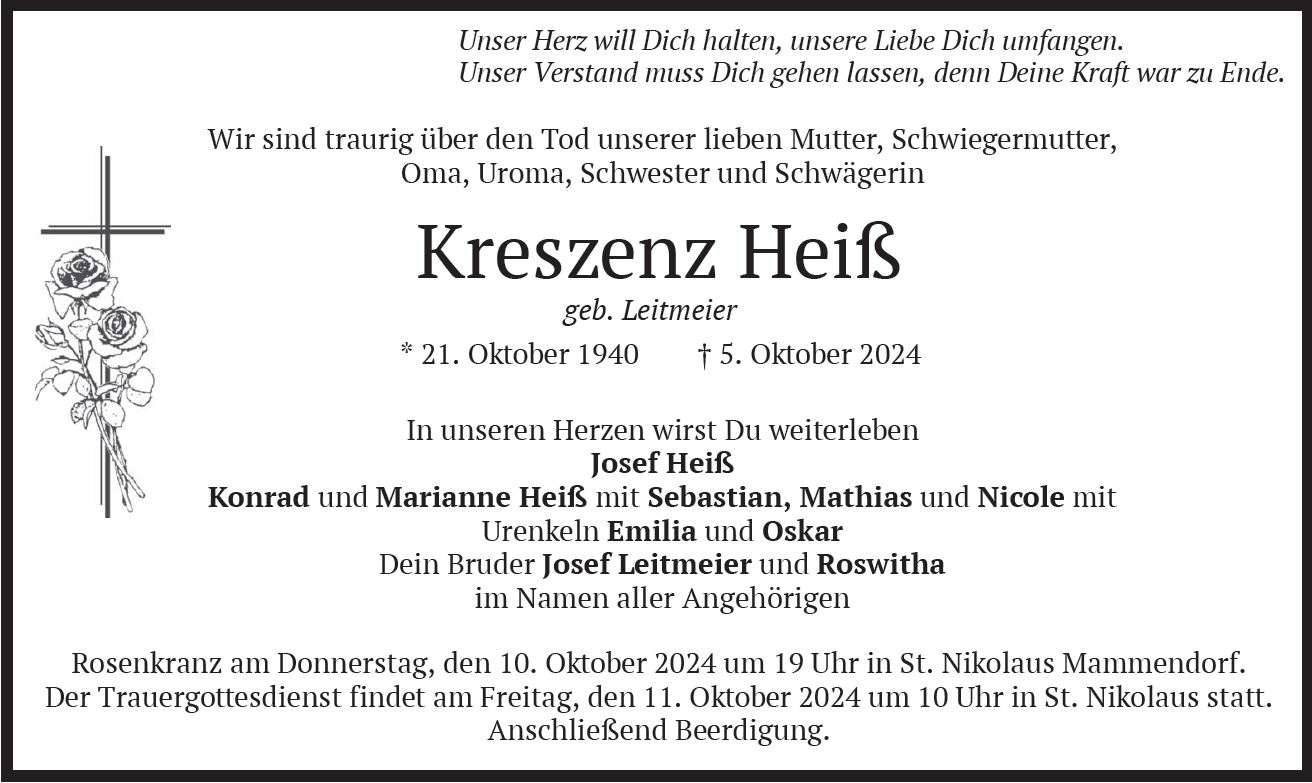 Unser Herz will Dich halten, unsere Liebe Dich umfangen.
Unser Verstand muss Dich gehen lassen, denn Deine Kraft war zu Ende.

Wir sind traurig über den Tod unserer lieben Mutter, Schwiegermutter, Oma, Uroma, Schwester und Schwägerin

Kreszenz Heiß

geb. Leitmeier

* 21. Oktober 1940 † 5. Oktober 2024

In unseren Herzen wirst Du weiterleben
Josef Heiß
Konrad und Marianne Heiß mit Sebastian, Mathias und Nicole mit
Urenkeln Emilia und Oskar
Dein Bruder Josef Leitmeier und Roswitha
im Namen aller Angehörigen

Rosenkranz am Donnerstag, den 10. Oktober 2024 um 19 Uhr in St. Nikolaus Mammendorf.
Der Trauergottesdienst findet am Freitag, den 11. Oktober 2024 um 10 Uhr in St. Nikolaus statt.
Anschließend Beerdigung.